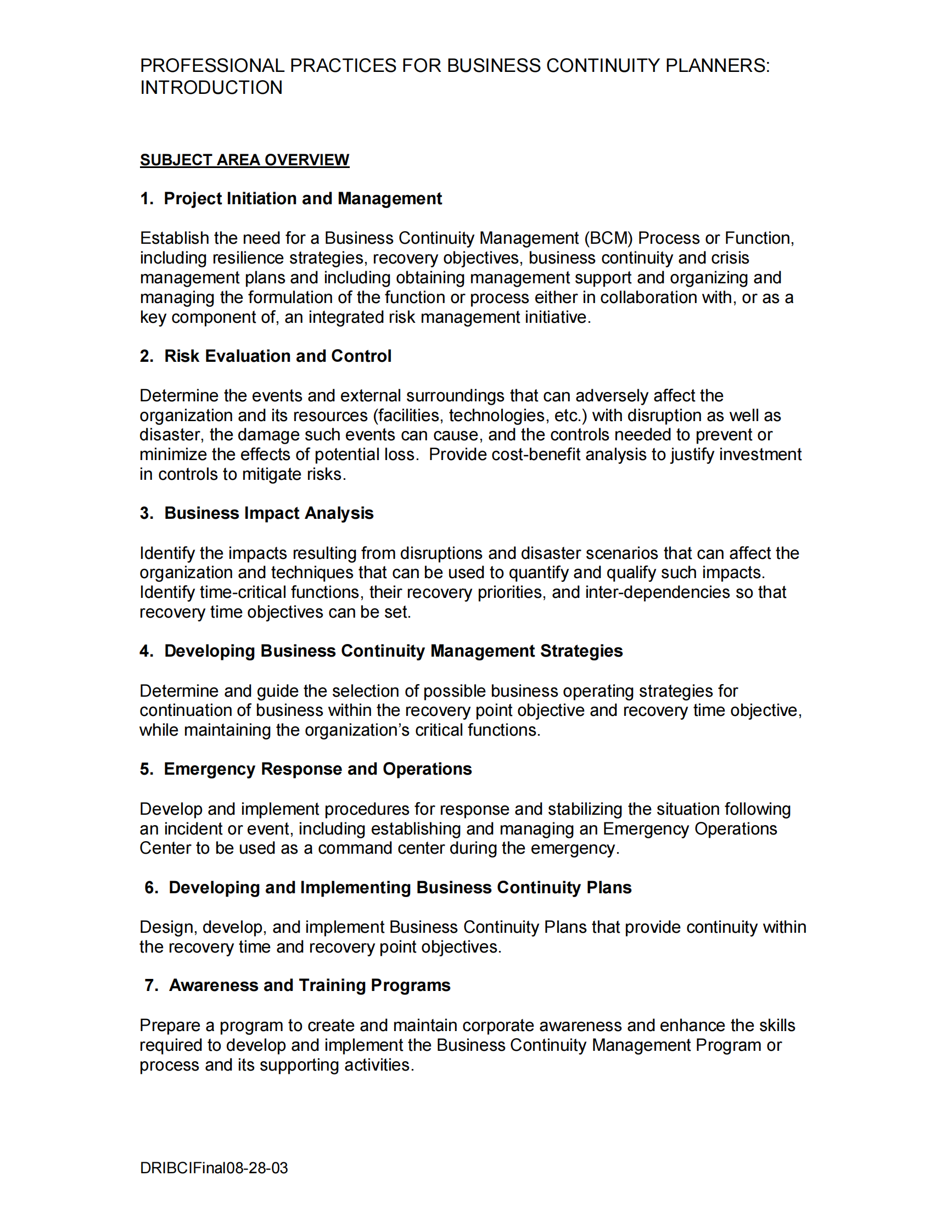 PROFESSIONAL PRACTICES FOR BUSINESS CONTINUITY PLANNERS: INTRODUCTION

SUBJECT AREA OVERVIEW

1. Project Initiation and Management

Establish the need for a Business Continuity Management (BCM) Process or Function, including resilience strategies, recovery objectives, business continuity and crisis management plans and including obtaining management support and organizing and managing the formulation of the function or process either in collaboration with, or as a key component of, an integrated risk management initiative.

2. Risk Evaluation and Control

Determine the events and external surroundings that can adversely affect the organization and its resources (facilities, technologies, etc.) with disruption as well as disaster, the damage such events can cause, and the controls needed to prevent or minimize the effects of potential loss. Provide cost-benefit analysis to justify investment in controls to mitigate risks.

3. Business Impact Analysis

Identify the impacts resulting from disruptions and disaster scenarios that can affect the organization and techniques that can be used to quantify and qualify such impacts. Identify time-critical functions, their recovery priorities, and inter-dependencies so that recovery time objectives can be set.

4. Developing Business Continuity Management Strategies

Determine and guide the selection of possible business operating strategies for continuation of business within the recovery point objective and recovery time objective, while maintaining the organization's critical functions.

5. Emergency Response and Operations

Develop and implement procedures for response and stabilizing the situation following an incident or event, including establishing and managing an Emergency Operations Center to be used as a command center during the emergency.

6. Developing and Implementing Business Continuity Plans

Design, develop, and implement Business Continuity Plans that provide continuity within the recovery time and recovery point objectives.

7. Awareness and Training Programs

Prepare a program to create and maintain corporate awareness and enhance the skills required to develop and implement the Business Continuity Management Program or process and its supporting activities.

DRIBCIFinal08-28-03